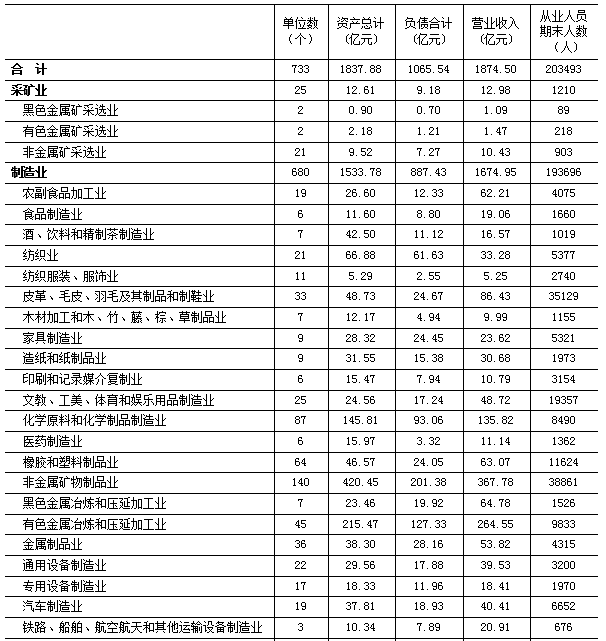 |  | 单位数（个） | 资产总计（亿元） | 负债合计（亿元） | 营业收入（亿元） | 从业人员期末人数（人） |
|---|---|---|---|---|---|
| 合 计 | 733 | 1837.88 | 1065.54 | 1874.50 | 203493 |
| 采矿业 | 25 | 12.61 | 9.18 | 12.98 | 1210 |
| 黑色金属矿采选业 | 2 | 0.90 | 0.70 | 1.09 | 89 |
| 有色金属矿采选业 | 2 | 2.18 | 1.21 | 1.47 | 218 |
| 非金属矿采选业 | 21 | 9.52 | 7.27 | 10.43 | 903 |
| 制造业 | 680 | 1533.78 | 887.43 | 1674.95 | 193696 |
| 农副食品加工业 | 19 | 26.60 | 12.33 | 62.21 | 4075 |
| 食品制造业 | 6 | 11.60 | 8.80 | 19.06 | 1660 |
| 酒、饮料和精制茶制造业 | 7 | 42.50 | 11.12 | 16.57 | 1019 |
| 纺织业 | 21 | 66.88 | 61.63 | 33.28 | 5377 |
| 纺织服装、服饰业 | 11 | 5.29 | 2.55 | 5.25 | 2740 |
| 皮革、毛皮、羽毛及其制品和制鞋业 | 33 | 48.73 | 24.67 | 86.43 | 35129 |
| 木材加工和木、竹、藤、棕、草制品业 | 7 | 12.17 | 4.94 | 9.99 | 1155 |
| 家具制造业 | 9 | 28.32 | 24.45 | 23.62 | 5321 |
| 造纸和纸制品业 | 9 | 31.55 | 15.38 | 30.68 | 1973 |
| 印刷和记录媒介复制业 | 6 | 15.47 | 7.94 | 10.79 | 3154 |
| 文教、工美、体育和娱乐用品制造业 | 25 | 24.56 | 17.24 | 48.72 | 19357 |
| 化学原料和化学制品制造业 | 87 | 145.81 | 93.06 | 135.82 | 8490 |
| 医药制造业 | 6 | 15.97 | 3.32 | 11.14 | 1362 |
| 橡胶和塑料制品业 | 64 | 46.57 | 24.05 | 63.07 | 11624 |
| 非金属矿物制品业 | 140 | 420.45 | 201.38 | 367.78 | 38861 |
| 黑色金属冶炼和压延加工业 | 7 | 23.46 | 19.92 | 64.78 | 1526 |
| 有色金属冶炼和压延加工业 | 45 | 215.47 | 127.33 | 264.55 | 9833 |
| 金属制品业 | 36 | 38.30 | 28.16 | 53.82 | 4315 |
| 通用设备制造业 | 22 | 29.56 | 17.88 | 39.53 | 3200 |
| 专用设备制造业 | 17 | 18.33 | 11.96 | 18.41 | 1970 |
| 汽车制造业 | 19 | 37.81 | 18.93 | 40.41 | 6652 |
| 铁路、船舶、航空航天和其他运输设备制造业 | 3 | 10.34 | 7.89 | 20.91 | 676 |